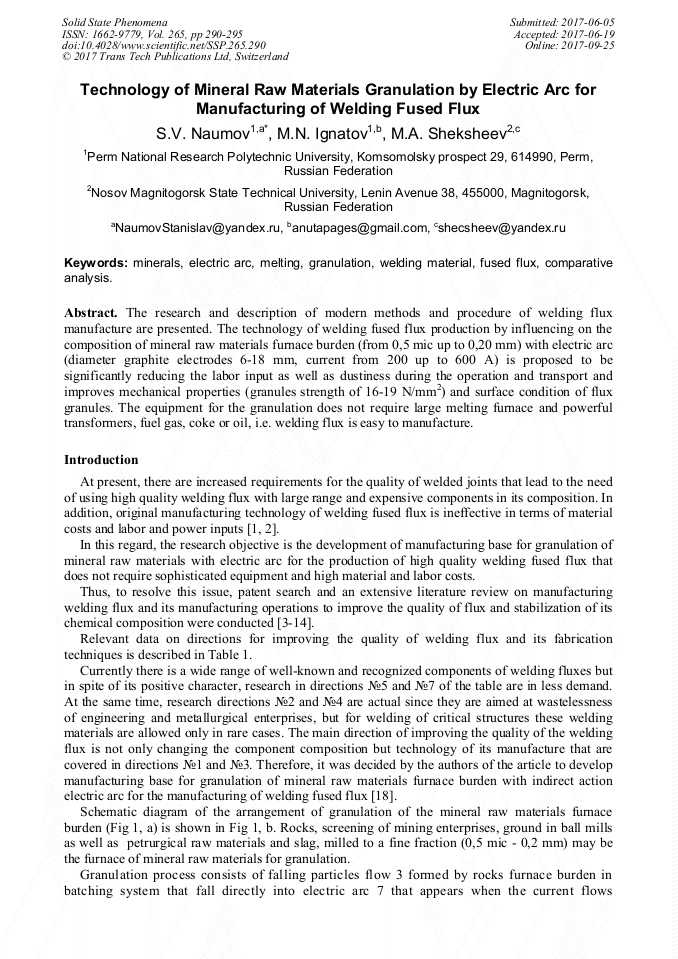 Solid State Phenomena
ISSN: 1662-9779, Vol. 265, pp 290-295
doi:10.4028/www.scientific.net/SSP.265.290
© 2017 Trans Tech Publications Ltd, Switzerland

Submitted: 2017-06-05
Accepted: 2017-06-19
Online: 2017-09-25

Technology of Mineral Raw Materials Granulation by Electric Arc for Manufacturing of Welding Fused Flux

S.V. Naumov$^{1,a*}$, M.N. Ignatov$^{1,b}$, M.A. Sheksheev$^{2,c}$

$^1$Perm National Research Polytechnic University, Komsomolsky prospect 29, 614990, Perm, Russian Federation

$^2$Nosov Magnitogorsk State Technical University, Lenin Avenue 38, 455000, Magnitogorsk, Russian Federation

$^a$NaumovStanislav@yandex.ru, $^b$anutapages@gmail.com, $^c$shecsheev@yandex.ru

Keywords: minerals, electric arc, melting, granulation, welding material, fused flux, comparative analysis.

Abstract. The research and description of modern methods and procedure of welding flux manufacture are presented. The technology of welding fused flux production by influencing on the composition of mineral raw materials furnace burden (from 0,5 mic up to 0,20 mm) with electric arc (diameter graphite electrodes 6-18 mm, current from 200 up to 600 A) is proposed to be significantly reducing the labor input as well as dustiness during the operation and transport and improves mechanical properties (granules strength of 16-19 N/mm$^2$) and surface condition of flux granules. The equipment for the granulation does not require large melting furnace and powerful transformers, fuel gas, coke or oil, i.e. welding flux is easy to manufacture.

Introduction

At present, there are increased requirements for the quality of welded joints that lead to the need of using high quality welding flux with large range and expensive components in its composition. In addition, original manufacturing technology of welding fused flux is ineffective in terms of material costs and labor and power inputs [1, 2].

In this regard, the research objective is the development of manufacturing base for granulation of mineral raw materials with electric arc for the production of high quality welding fused flux that does not require sophisticated equipment and high material and labor costs.

Thus, to resolve this issue, patent search and an extensive literature review on manufacturing welding flux and its manufacturing operations to improve the quality of flux and stabilization of its chemical composition were conducted [3-14].

Relevant data on directions for improving the quality of welding flux and its fabrication techniques is described in Table 1.

Currently there is a wide range of well-known and recognized components of welding fluxes but in spite of its positive character, research in directions №5 and №7 of the table are in less demand. At the same time, research directions №2 and №4 are actual since they are aimed at wastelessness of engineering and metallurgical enterprises, but for welding of critical structures these welding materials are allowed only in rare cases. The main direction of improving the quality of the welding flux is not only changing the component composition but technology of its manufacture that are covered in directions №1 and №3. Therefore, it was decided by the authors of the article to develop manufacturing base for granulation of mineral raw materials furnace burden with indirect action electric arc for the manufacturing of welding fused flux [18].

Schematic diagram of the arrangement of granulation of the mineral raw materials furnace burden (Fig 1, a) is shown in Fig 1, b. Rocks, screening of mining enterprises, ground in ball mills as well as petrurgical raw materials and slag, milled to a fine fraction (0,5 mic - 0,2 mm) may be the furnace of mineral raw materials for granulation.

Granulation process consists of falling particles flow 3 formed by rocks furnace burden in batching system that fall directly into electric arc 7 that appears when the current flows